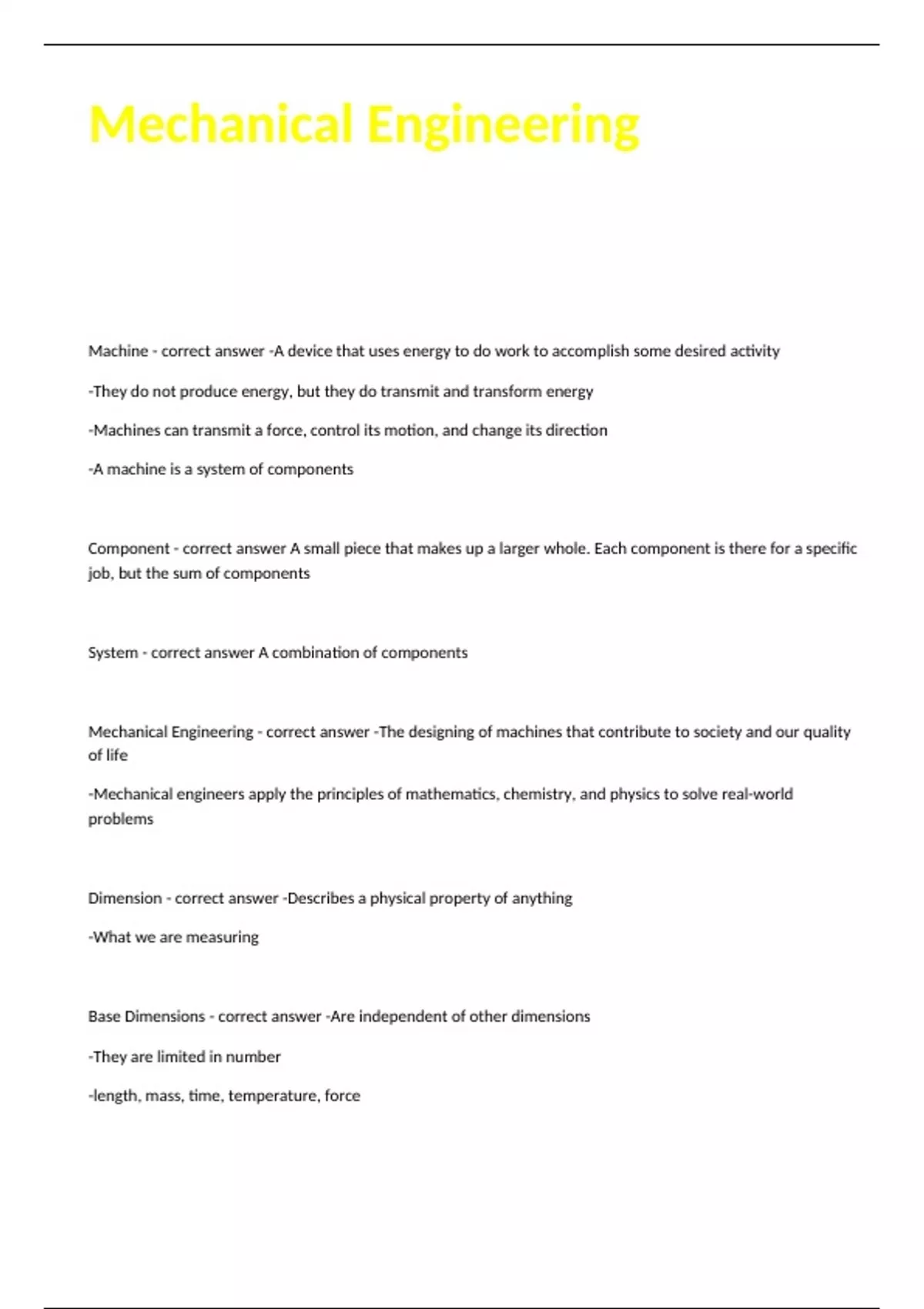 Mechanical Engineering

Machine - correct answer -A device that uses energy to do work to accomplish some desired activity

-They do not produce energy, but they do transmit and transform energy

-Machines can transmit a force, control its motion, and change its direction

-A machine is a system of components

Component - correct answer A small piece that makes up a larger whole. Each component is there for a specific job, but the sum of components

System - correct answer A combination of components

Mechanical Engineering - correct answer -The designing of machines that contribute to society and our quality of life

-Mechanical engineers apply the principles of mathematics, chemistry, and physics to solve real-world problems

Dimension - correct answer -Describes a physical property of anything

-What we are measuring

Base Dimensions - correct answer -Are independent of other dimensions

-They are limited in number

-length, mass, time, temperature, force